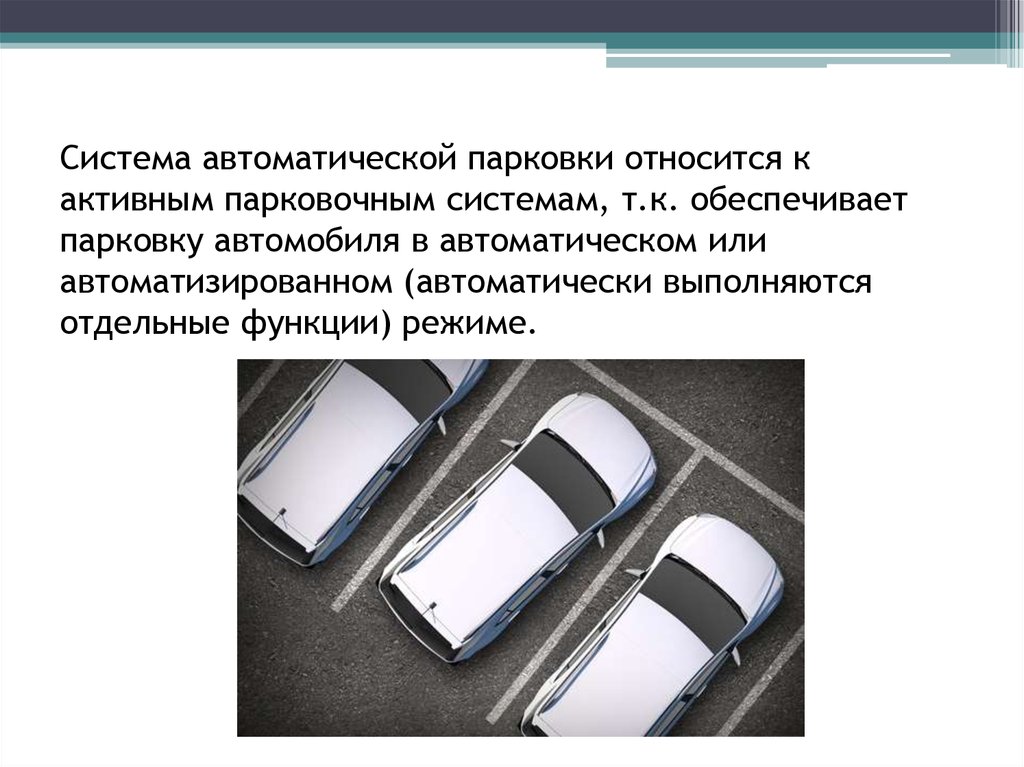 Система автоматической парковки относится к активным парковочным системам, т.к. обеспечивает парковку автомобиля в автоматическом или автоматизированном (автоматически выполняются отдельные функции) режиме.